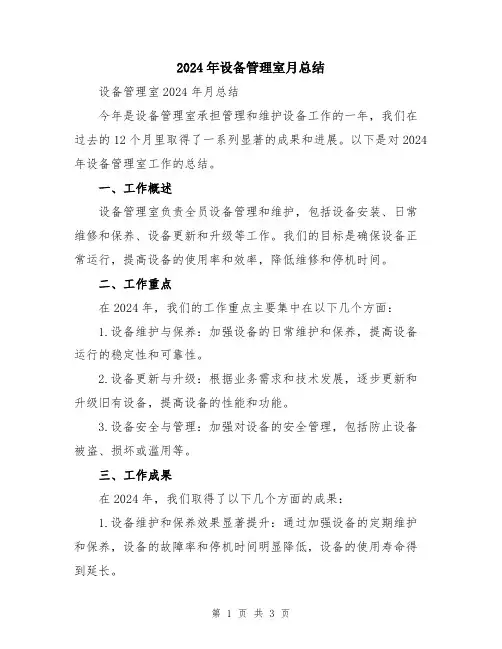 2024年设备管理室月总结

设备管理室2024年月总结

今年是设备管理室承担管理和维护设备工作的一年，我们在过去的12个月里取得了一系列显著的成果和进展。以下是对2024年设备管理室工作的总结。

一、工作概述

设备管理室负责全员设备管理和维护，包括设备安装、日常维修和保养、设备更新和升级等工作。我们的目标是确保设备正常运行，提高设备的使用率和效率，降低维修和停机时间。

二、工作重点

在2024年，我们的工作重点主要集中在以下几个方面：

1.设备维护与保养：加强设备的日常维护和保养，提高设备运行的稳定性和可靠性。

2.设备更新与升级：根据业务需求和技术发展，逐步更新和升级旧有设备，提高设备的性能和功能。

3.设备安全与管理：加强对设备的安全管理，包括防止设备被盗、损坏或滥用等。

三、工作成果

在2024年，我们取得了以下几个方面的成果：

1.设备维护和保养效果显著提升：通过加强设备的定期维护和保养，设备的故障率和停机时间明显降低，设备的使用寿命得到延长。

第 1 页 共 3 页